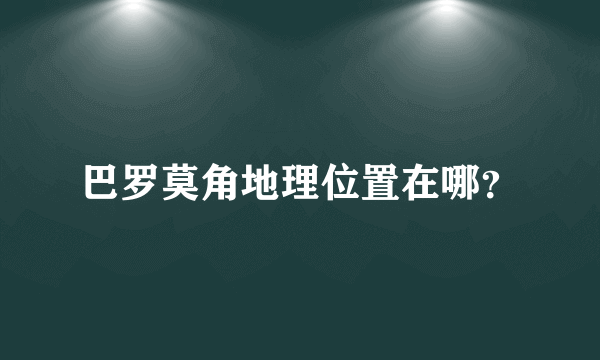 巴罗莫角地理位置在哪?